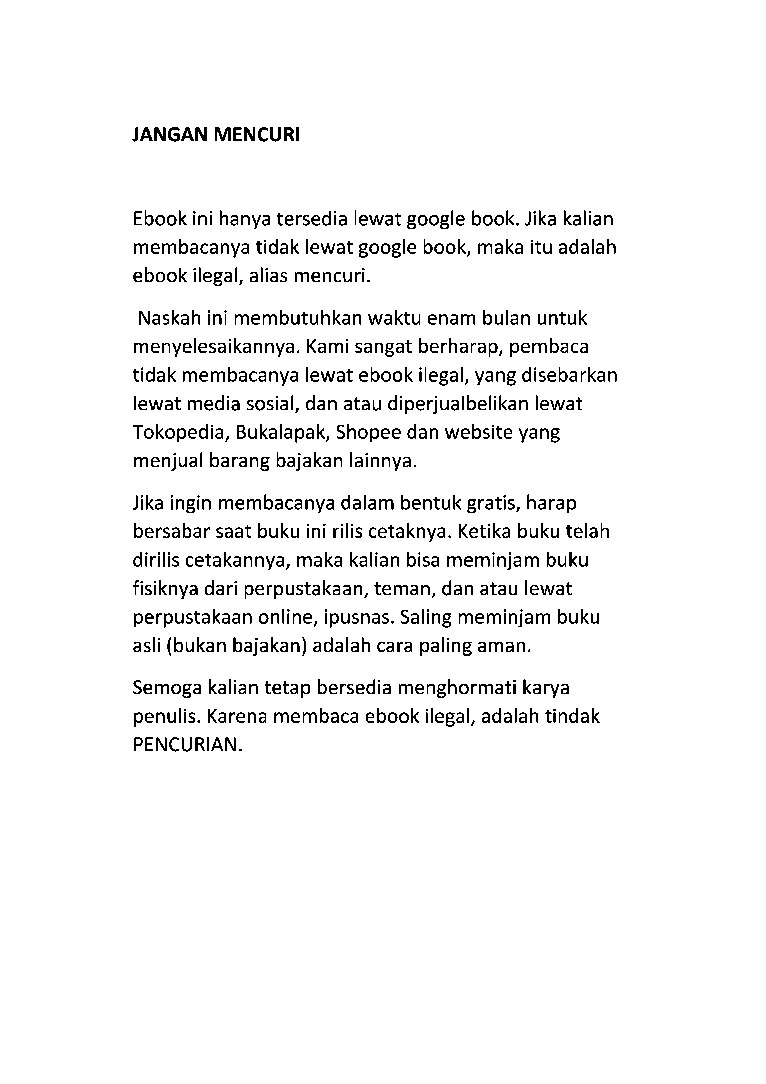 JANGAN MENCURI

Ebook ini hanya tersedia lewat google book. Jika kalian membacanya tidak lewat google book, maka itu adalah ebook ilegal, alias mencuri.

Naskah ini membutuhkan waktu enam bulan untuk menyelesaikannya. Kami sangat berharap, pembaca tidak membacanya lewat ebook ilegal, yang disebarkan lewat media sosial, dan atau diperjualbelikan lewat Tokopedia, Bukalapak, Shopee dan website yang menjual barang bajakan lainnya.

Jika ingin membacanya dalam bentuk gratis, harap bersabar saat buku ini rilis cetaknya. Ketika buku telah dirilis cetakannya, maka kalian bisa meminjam buku fisiknya dari perpustakaan, teman, dan atau lewat perpustakaan online, ipusnas. Saling meminjam buku asli (bukan bajakan) adalah cara paling aman.

Semoga kalian tetap bersedia menghormati karya penulis. Karena membaca ebook ilegal, adalah tindak PENCURIAN.